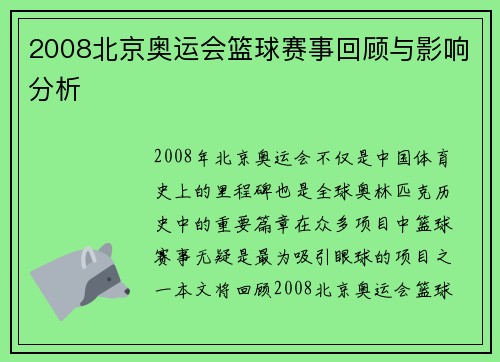 2008北京奥运会篮球赛事回顾与影响分析

2008年北京奥运会不仅是中国体育史上的里程碑也是全球奥林匹克历史中的重要篇章在众多项目中篮球赛事无疑是最为吸引眼球的项目之一本文将回顾2008北京奥运会篮球